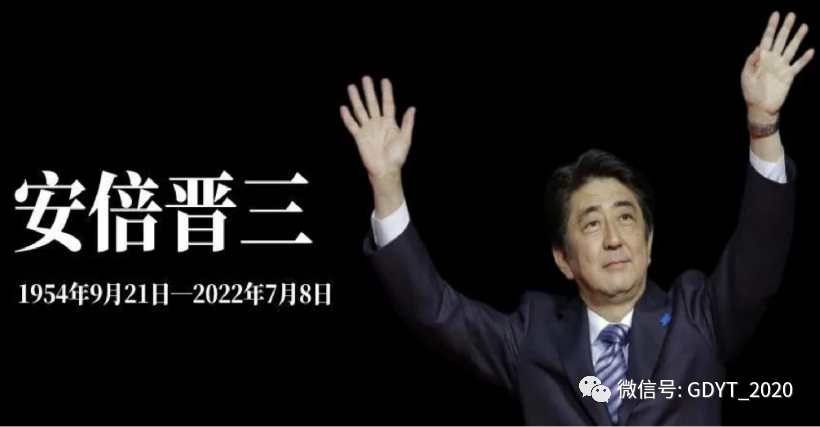 安倍晋三

1954年9月21日—2022年7月8日

微信号: GDYT_2020